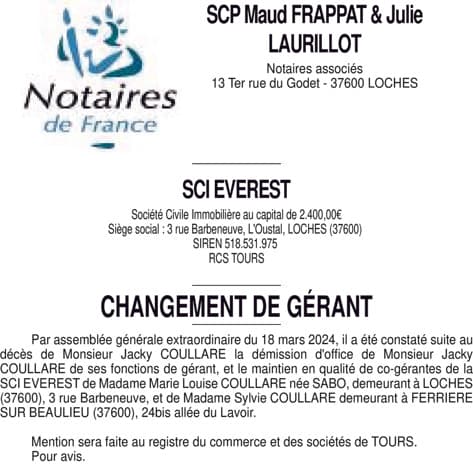 Notaires de France

SCP Maud FRAPPAT & Julie LAURILLOT

Notaires associés
13 Ter rue du Godet - 37600 LOCHES

SCI EVEREST

Société Civile Immobilière au capital de 2.400,00€
Siège social : 3 rue Barbeneuve, L'Oustal, LOCHES (37600)
SIREN 518.531.975
RCS TOURS

CHANGEMENT DE GÉRANT

Par assemblée générale extraordinaire du 18 mars 2024, il a été constaté suite au décès de Monsieur Jacky COULLARE la démission d'office de Monsieur Jacky COULLARE de ses fonctions de gérant, et le maintien en qualité de co-gérantes de la SCI EVEREST de Madame Marie Louise COULLARE née SABO, demeurant à LOCHES (37600), 3 rue Barbeneuve, et de Madame Sylvie COULLARE demeurant à FERRIERE SUR BEAULIEU (37600), 24bis allée du Lavoir.

Mention sera faite au registre du commerce et des sociétés de TOURS.
Pour avis.